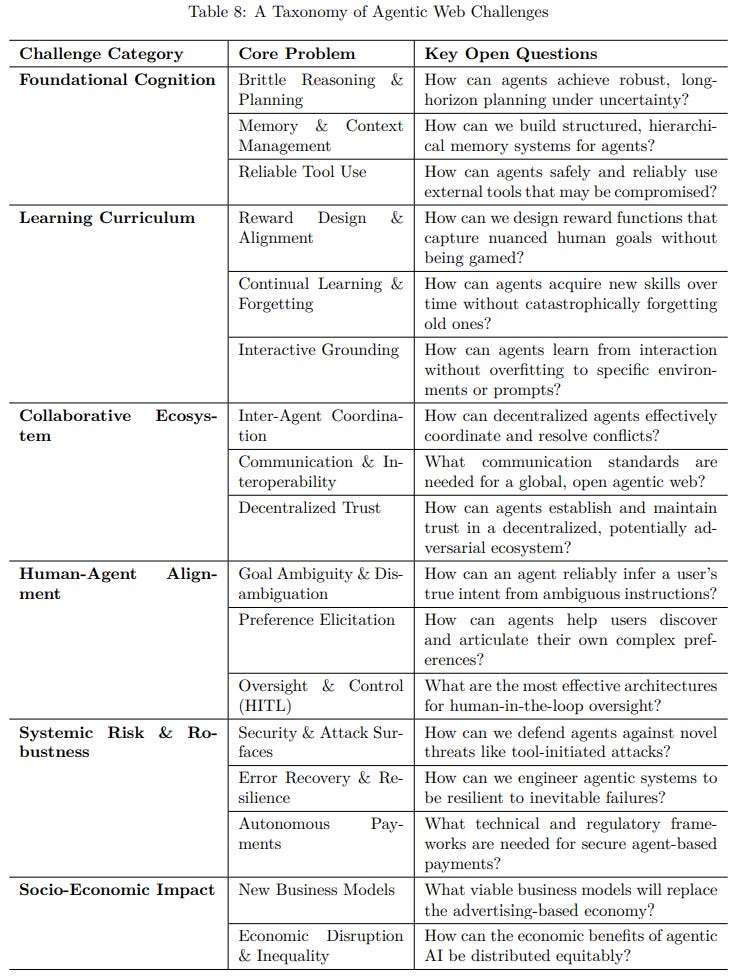 Table 8: A Taxonomy of Agentic Web Challenges

| Challenge Category | Core Problem | Key Open Questions |
|---|---|---|
| Foundational Cognition | Brittle Reasoning & Planning | How can agents achieve robust, long-horizon planning under uncertainty? |
| | Memory & Context Management | How can we build structured, hierarchical memory systems for agents? |
| | Reliable Tool Use | How can agents safely and reliably use external tools that may be compromised? |
| Learning Curriculum | Reward Design & Alignment | How can we design reward functions that capture nuanced human goals without being gamed? |
| | Continual Learning & Forgetting | How can agents acquire new skills over time without catastrophically forgetting old ones? |
| | Interactive Grounding | How can agents learn from interaction without overfitting to specific environments or prompts? |
| Collaborative Ecosystem | Inter-Agent Coordination | How can decentralized agents effectively coordinate and resolve conflicts? |
| | Communication & Interoperability | What communication standards are needed for a global, open agentic web? |
| | Decentralized Trust | How can agents establish and maintain trust in a decentralized, potentially adversarial ecosystem? |
| Human-Agent Alignment | Goal Ambiguity & Disambiguation | How can an agent reliably infer a user's true intent from ambiguous instructions? |
| | Preference Elicitation | How can agents help users discover and articulate their own complex preferences? |
| | Oversight & Control (HITL) | What are the most effective architectures for human-in-the-loop oversight? |
| Systemic Risk & Robustness | Security & Attack Surfaces | How can we defend agents against novel threats like tool-initiated attacks? |
| | Error Recovery & Resilience | How can we engineer agentic systems to be resilient to inevitable failures? |
| | Autonomous Payments | What technical and regulatory frameworks are needed for secure agent-based payments? |
| Socio-Economic Impact | New Business Models | What viable business models will replace the advertising-based economy? |
| | Economic Disruption & Inequality | How can the economic benefits of agentic AI be distributed equitably? |